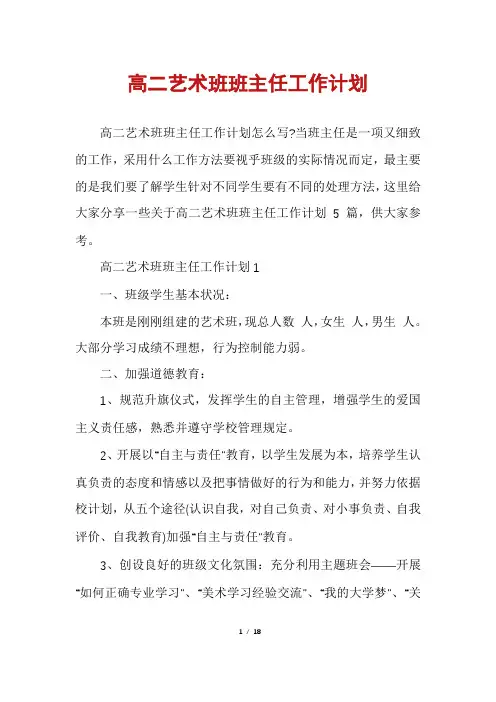 高二艺术班班主任工作计划

高二艺术班班主任工作计划怎么写?当班主任是一项又细致的工作，采用什么工作方法要视乎班级的实际情况而定，最主要的是我们要了解学生针对不同学生要有不同的处理方法，这里给大家分享一些关于高二艺术班班主任工作计划 5 篇，供大家参考。

高二艺术班班主任工作计划1

一、班级学生基本状况：

本班是刚刚组建的艺术班，现总人数 人，女生 人，男生 人。大部分学习成绩不理想，行为控制能力弱。

二、加强道德教育：

1、规范升旗仪式，发挥学生的自主管理，增强学生的爱国主义责任感，熟悉并遵守学校管理规定。

2、开展以"自主与责任"教育，以学生发展为本，培养学生认真负责的态度和情感以及把事情做好的行为和能力，并努力依据校计划，从五个途径(认识自我，对自己负责、对小事负责、自我评价、自我教育)加强"自主与责任"教育。

3、创设良好的班级文化氛围：充分利用主题班会——开展"如何正确专业学习"、"美术学习经验交流"、"我的大学梦"、"关

1 / 18